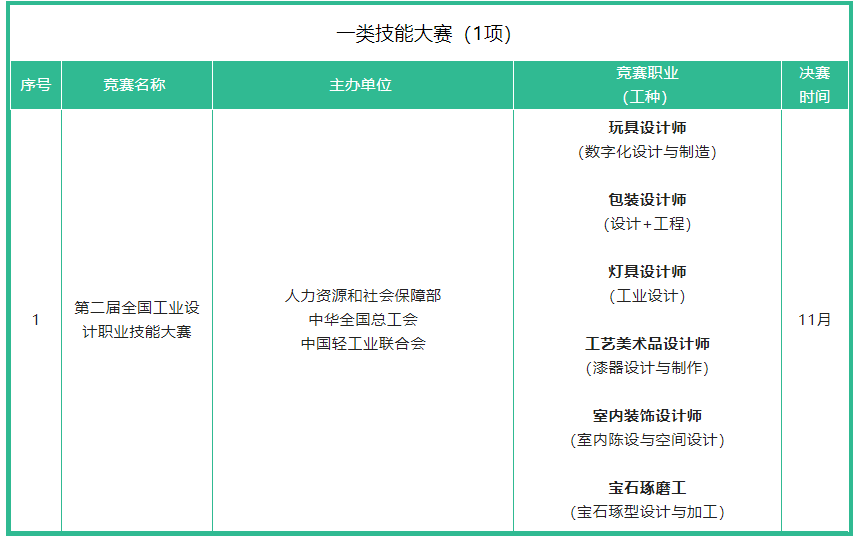 一类技能大赛（1项）

| 序号 | 竞赛名称 | 主办单位 | 竞赛职业（工种） | 决赛时间 |
|---|---|---|---|---|
| 1 | 第二届全国工业设计职业技能大赛 | 人力资源和社会保障部 中华全国总工会 中国轻工业联合会 | 玩具设计师（数字化设计与制造） 包装设计师（设计+工程） 灯具设计师（工业设计） 工艺美术品设计师（漆器设计与制作） 室内装饰设计师（室内陈设与空间设计） 宝石琢磨工（宝石琢型设计与加工） | 11月 |